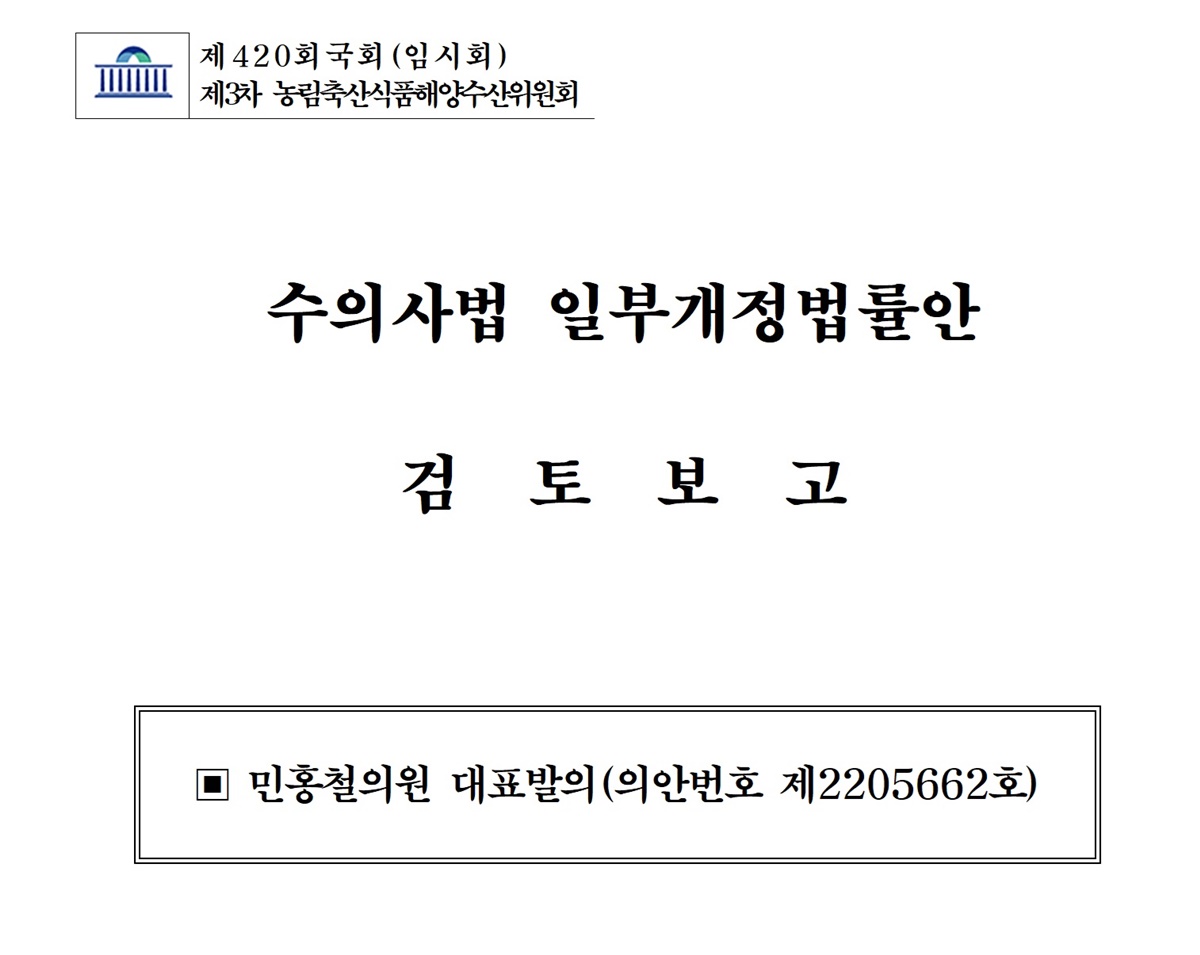 제420회국회(임시회)
제3차 농림축산식품해양수산위원회

수의사법 일부개정법률안

검 토 보 고

▣ 민홍철의원 대표발의(의안번호 제2205662호)